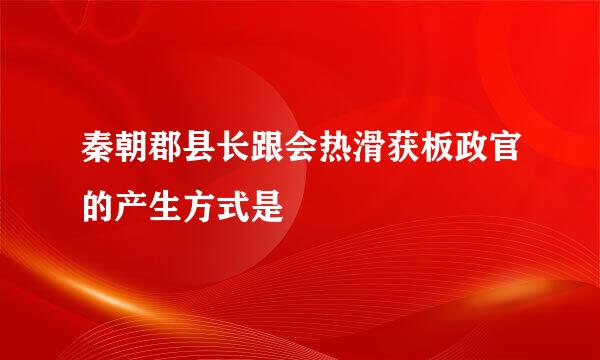 秦朝郡县长跟会热滑获板政官的产生方式是